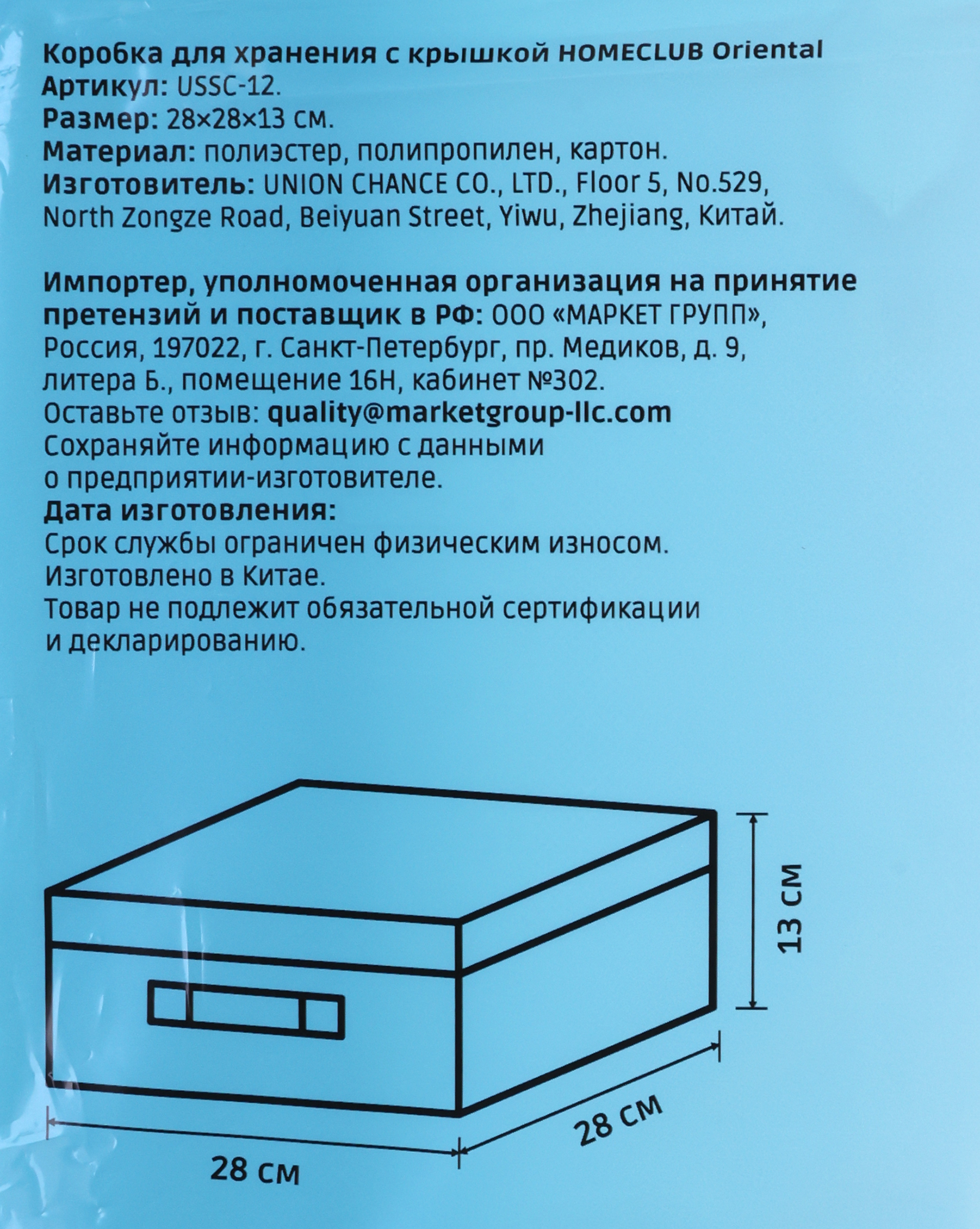 Коробка для хранения с крышкой HOMECLUB Oriental
Артикул: USSC-12.
Размер: 28×28×13 см.
Материал: полиэстер, полипропилен, картон.
Изготовитель: UNION CHANCE CO., LTD., Floor 5, No.529, North Zongze Road, Beiyuan Street, Yiwu, Zhejiang, Китай.

Импортер, уполномоченная организация на принятие претензий и поставщик в РФ: ООО «МАРКЕТ ГРУПП», Россия, 197022, г. Санкт-Петербург, пр. Медиков, д. 9, литера Б., помещение 16Н, кабинет №302.
Оставьте отзыв: quality@marketgroup-llc.com
Сохраняйте информацию с данными о предприятии-изготовителе.
Дата изготовления:
Срок службы ограничен физическим износом.
Изготовлено в Китае.
Товар не подлежит обязательной сертификации и декларированию.

13 см
28 см
28 см